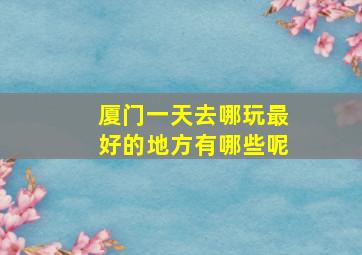 厦门一天去哪玩最好的地方有哪些呢